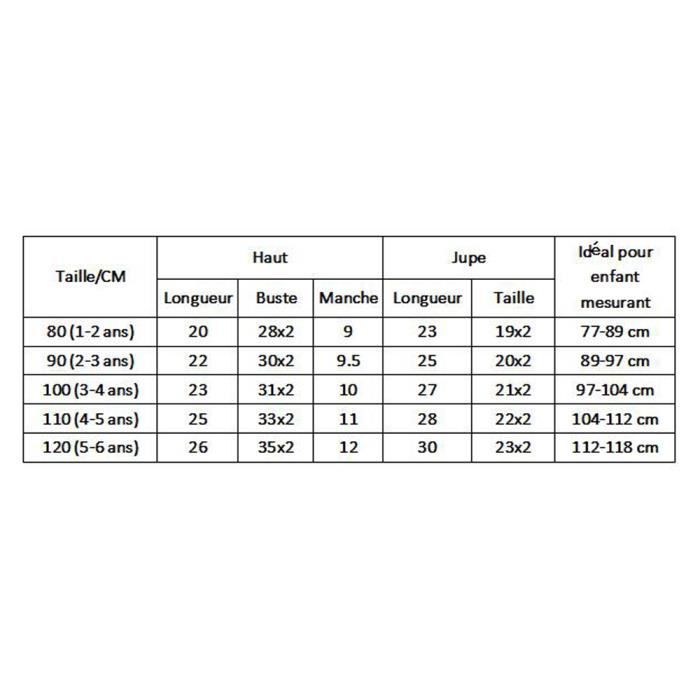 | Taille/CM | Haut | | | Jupe | | Idéal pour enfant mesurant |
|---|---|---|---|---|---|---|
| | Longueur | Buste | Manche | Longueur | Taille | |
| 80 (1-2 ans) | 20 | 28x2 | 9 | 23 | 19x2 | 77-89 cm |
| 90 (2-3 ans) | 22 | 30x2 | 9.5 | 25 | 20x2 | 89-97 cm |
| 100 (3-4 ans) | 23 | 31x2 | 10 | 27 | 21x2 | 97-104 cm |
| 110 (4-5 ans) | 25 | 33x2 | 11 | 28 | 22x2 | 104-112 cm |
| 120 (5-6 ans) | 26 | 35x2 | 12 | 30 | 23x2 | 112-118 cm |